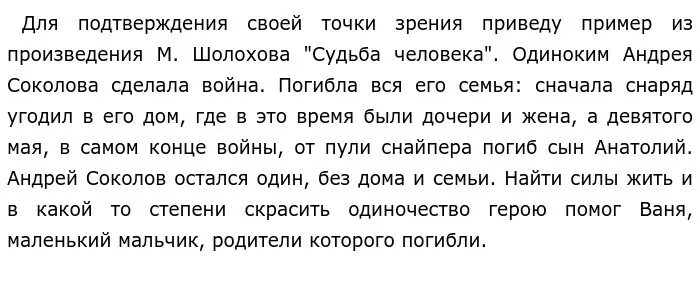 Для подтверждения своей точки зрения приведу пример из произведения М. Шолохова "Судьба человека". Одиноким Андрея Соколова сделала война. Погибла вся его семья: сначала снаряд угодил в его дом, где в это время были дочери и жена, а девятого мая, в самом конце войны, от пули снайпера погиб сын Анатолий. Андрей Соколов остался один, без дома и семьи. Найти силы жить и в какой то степени скрасить одиночество герою помог Ваня, маленький мальчик, родители которого погибли.